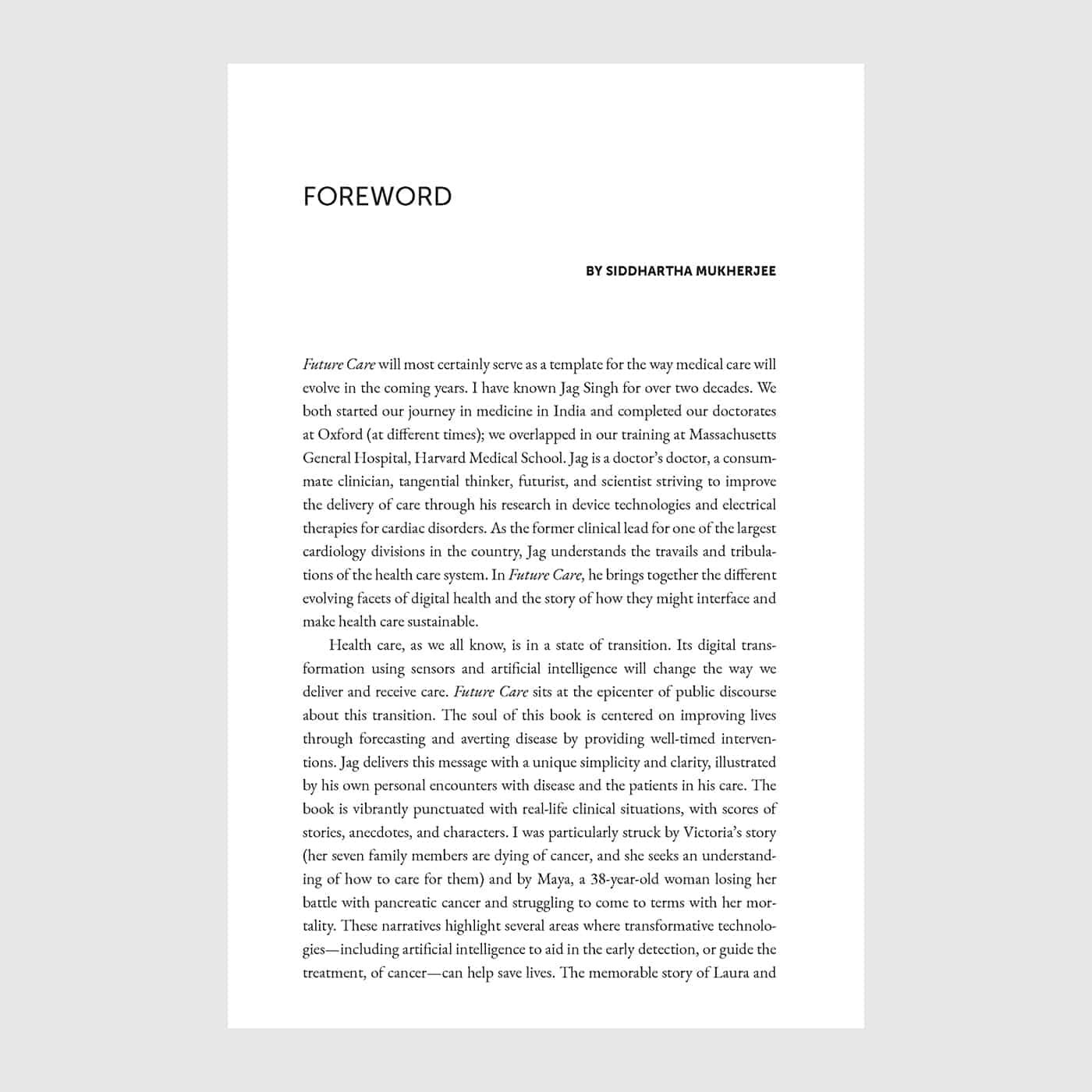 FOREWORD

BY SIDDHARTHA MUKHERJEE

Future Care will most certainly serve as a template for the way medical care will evolve in the coming years. I have known Jag Singh for over two decades. We both started our journey in medicine in India and completed our doctorates at Oxford (at different times); we overlapped in our training at Massachusetts General Hospital, Harvard Medical School. Jag is a doctor's doctor, a consummate clinician, tangential thinker, futurist, and scientist striving to improve the delivery of care through his research in device technologies and electrical therapies for cardiac disorders. As the former clinical lead for one of the largest cardiology divisions in the country, Jag understands the travails and tribulations of the health care system. In Future Care, he brings together the different evolving facets of digital health and the story of how they might interface and make health care sustainable.

Health care, as we all know, is in a state of transition. Its digital transformation using sensors and artificial intelligence will change the way we deliver and receive care. Future Care sits at the epicenter of public discourse about this transition. The soul of this book is centered on improving lives through forecasting and averting disease by providing well-timed interventions. Jag delivers this message with a unique simplicity and clarity, illustrated by his own personal encounters with disease and the patients in his care. The book is vibrantly punctuated with real-life clinical situations, with scores of stories, anecdotes, and characters. I was particularly struck by Victoria's story (her seven family members are dying of cancer, and she seeks an understanding of how to care for them) and by Maya, a 38-year-old woman losing her battle with pancreatic cancer and struggling to come to terms with her mortality. These narratives highlight several areas where transformative technologies—including artificial intelligence to aid in the early detection, or guide the treatment, of cancer—can help save lives. The memorable story of Laura and